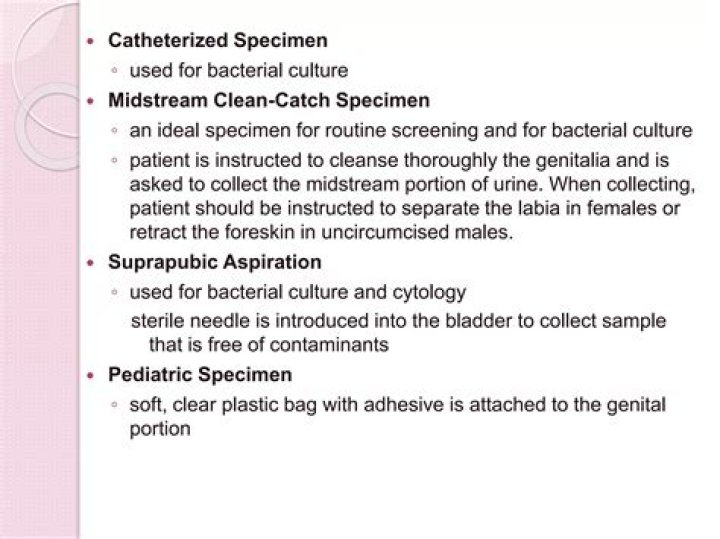 • Catheterized Specimen
◦ used for bacterial culture
• Midstream Clean-Catch Specimen
◦ an ideal specimen for routine screening and for bacterial culture
◦ patient is instructed to cleanse thoroughly the genitalia and is asked to collect the midstream portion of urine. When collecting, patient should be instructed to separate the labia in females or retract the foreskin in uncircumcised males.
• Suprapubic Aspiration
◦ used for bacterial culture and cytology
sterile needle is introduced into the bladder to collect sample that is free of contaminants
• Pediatric Specimen
◦ soft, clear plastic bag with adhesive is attached to the genital portion